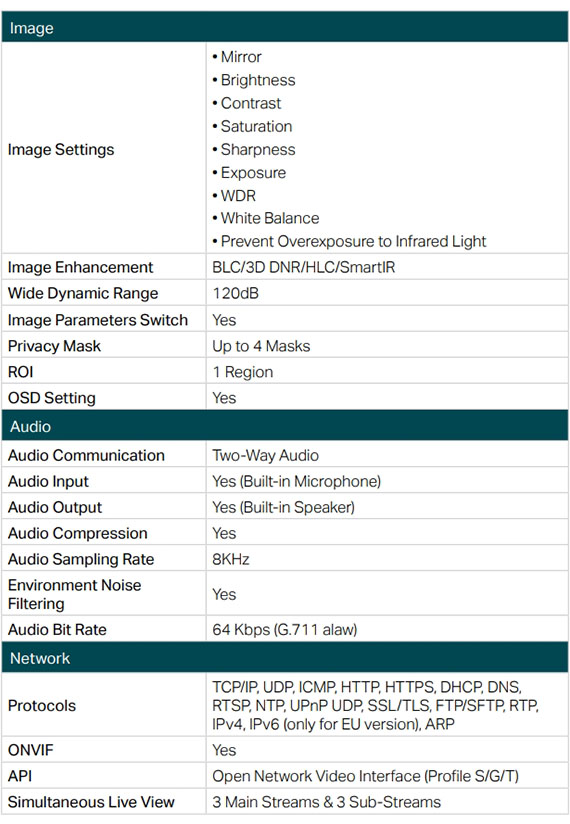 | Image | |
|---|---|
| Image Settings | • Mirror • Brightness • Contrast • Saturation • Sharpness • Exposure • WDR • White Balance • Prevent Overexposure to Infrared Light |
| Image Enhancement | BLC/3D DNR/HLC/SmartIR |
| Wide Dynamic Range | 120dB |
| Image Parameters Switch | Yes |
| Privacy Mask | Up to 4 Masks |
| ROI | 1 Region |
| OSD Setting | Yes |
| Audio | |
| Audio Communication | Two-Way Audio |
| Audio Input | Yes (Built-in Microphone) |
| Audio Output | Yes (Built-in Speaker) |
| Audio Compression | Yes |
| Audio Sampling Rate | 8KHz |
| Environment Noise Filtering | Yes |
| Audio Bit Rate | 64 Kbps (G.711 alaw) |
| Network | |
| Protocols | TCP/IP, UDP, ICMP, HTTP, HTTPS, DHCP, DNS, RTSP, NTP, UPnP UDP, SSL/TLS, FTP/SFTP, RTP, IPv4, IPv6 (only for EU version), ARP |
| ONVIF | Yes |
| API | Open Network Video Interface (Profile S/G/T) |
| Simultaneous Live View | 3 Main Streams & 3 Sub-Streams |